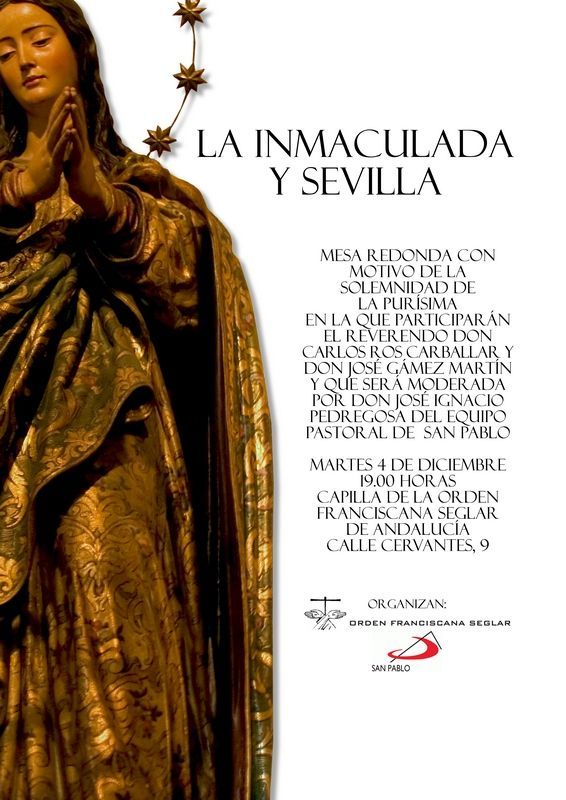 LA INMACULADA
Y SEVILLA

MESA REDONDA CON MOTIVO DE LA SOLEMNIDAD DE LA PURÍSIMA EN LA QUE PARTICIPARÁN EL REVERENDO DON CARLOS ROS CARBALLAR Y DON JOSÉ GÁMEZ MARTÍN Y QUE SERÁ MODERADA POR DON JOSÉ IGNACIO PEDREGOSA DEL EQUIPO PASTORAL DE SAN PABLO

MARTES 4 DE DICIEMBRE
19.00 HORAS
CAPILLA DE LA ORDEN
FRANCISCANA SEGLAR
DE ANDALUCÍA
CALLE CERVANTES, 9

ORGANIZAN:
ORDEN FRANCISCANA SEGLAR
SAN PABLO